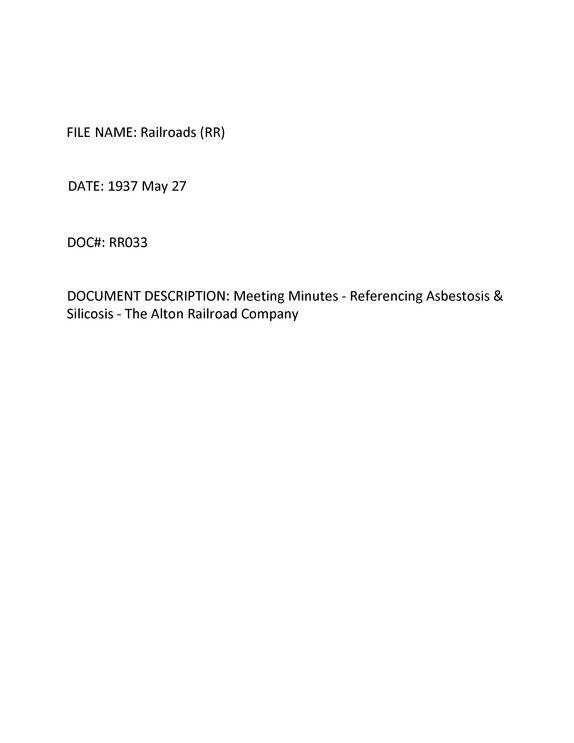 FILE NAME: Railroads (RR)

DATE: 1937 May 27

DOC#: RR033

DOCUMENT DESCRIPTION: Meeting Minutes - Referencing Asbestosis & Silicosis - The Alton Railroad Company